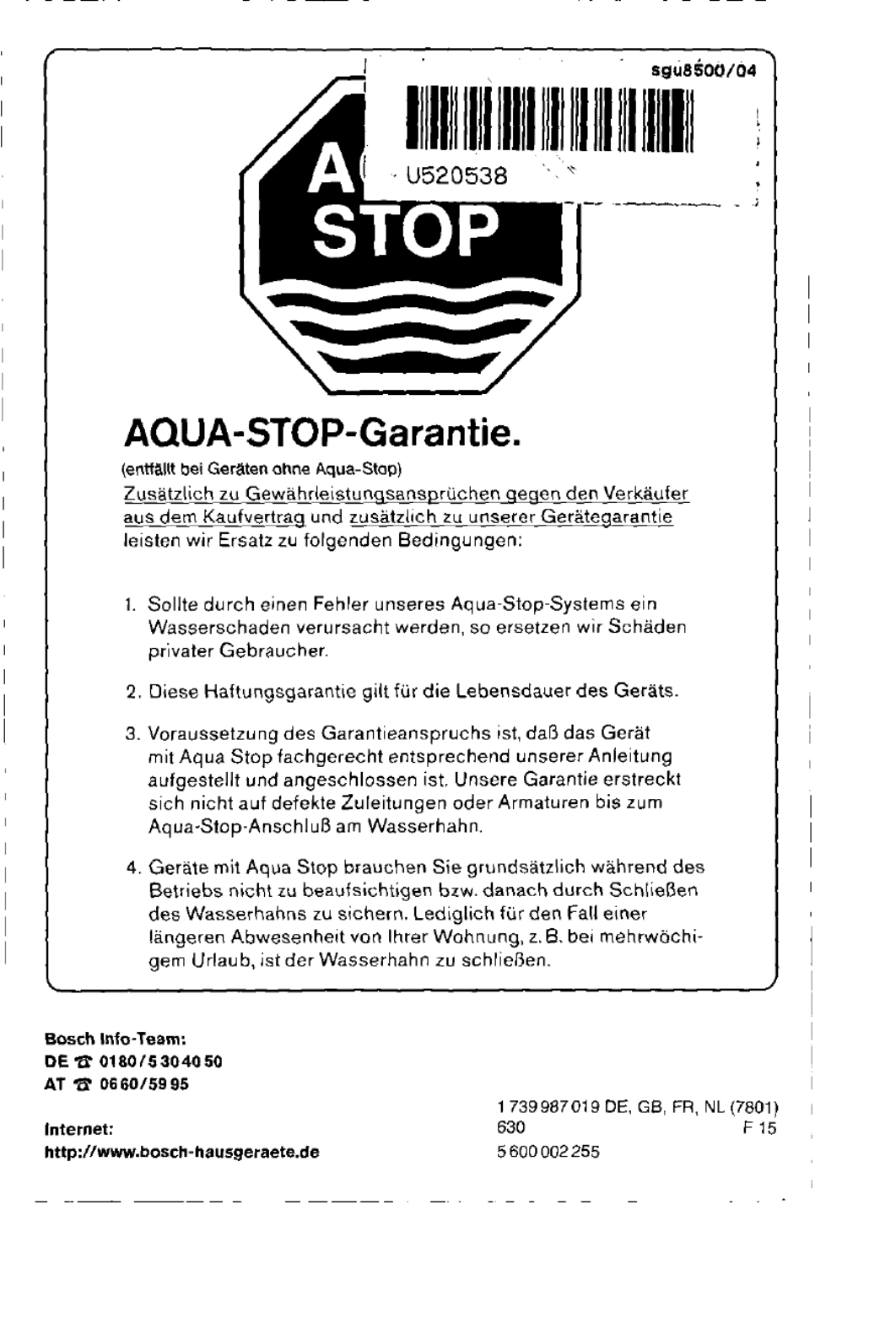 sgu8500/04

U520538

A

STOP

AQUA-STOP-Garantie.

(entfällt bei Geräten ohne Aqua-Stop)

Zusätzlich zu Gewährleistungsansprüchen gegen den Verkäufer aus dem Kaufvertrag und zusätzlich zu unserer Gerätegarantie leisten wir Ersatz zu folgenden Bedingungen:

1. Sollte durch einen Fehler unseres Aqua-Stop-Systems ein Wasserschaden verursacht werden, so ersetzen wir Schäden privater Gebraucher.

2. Diese Haftungsgarantie gilt für die Lebensdauer des Geräts.

3. Voraussetzung des Garantieanspruchs ist, daß das Gerät mit Aqua Stop fachgerecht entsprechend unserer Anleitung aufgestellt und angeschlossen ist. Unsere Garantie erstreckt sich nicht auf defekte Zuleitungen oder Armaturen bis zum Aqua-Stop-Anschluß am Wasserhahn.

4. Geräte mit Aqua Stop brauchen Sie grundsätzlich während des Betriebs nicht zu beaufsichtigen bzw. danach durch Schließen des Wasserhahns zu sichern. Lediglich für den Fall einer längeren Abwesenheit von Ihrer Wohnung, z. B. bei mehrwöchigem Urlaub, ist der Wasserhahn zu schließen.

Bosch Info-Team:
DE ☎ 0180/5 30 40 50
AT ☎ 06 60/59 95

Internet:
http://www.bosch-hausgeraete.de

1 739 987 019 DE, GB, FR, NL (7801)
630 F 15
5 600 002 255